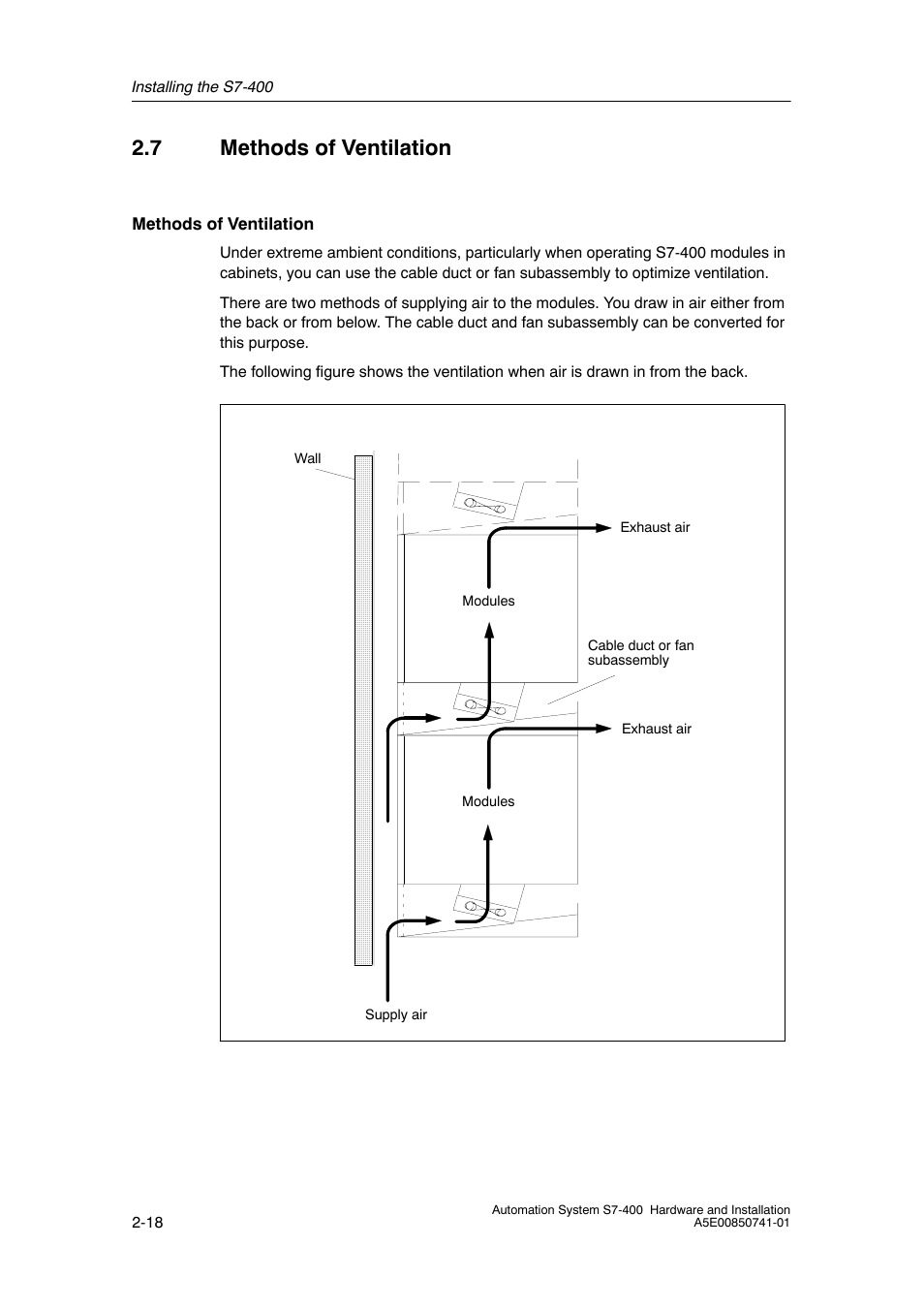 Installing the S7-400

2.7 Methods of Ventilation

Methods of Ventilation

Under extreme ambient conditions, particularly when operating S7-400 modules in cabinets, you can use the cable duct or fan subassembly to optimize ventilation.

There are two methods of supplying air to the modules. You draw in air either from the back or from below. The cable duct and fan subassembly can be converted for this purpose.

The following figure shows the ventilation when air is drawn in from the back.

Wall

Exhaust air

Modules

Cable duct or fan subassembly

Exhaust air

Modules

Supply air

2-18

Automation System S7-400 Hardware and Installation
A5E00850741-01